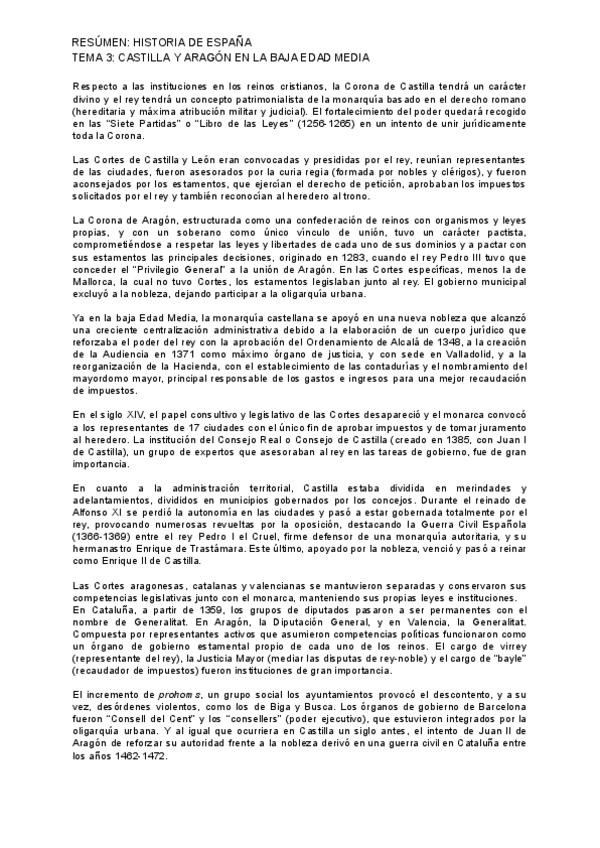 RESÚMEN: HISTORIA DE ESPAÑA
TEMA 3: CASTILLA Y ARAGÓN EN LA BAJA EDAD MEDIA

Respecto a las instituciones en los reinos cristianos, la Corona de Castilla tendrá un carácter divino y el rey tendrá un concepto patrimonialista de la monarquía basado en el derecho romano (hereditaria y máxima atribución militar y judicial). El fortalecimiento del poder quedará recogido en las "Siete Partidas" o "Libro de las Leyes" (1256-1265) en un intento de unir jurídicamente toda la Corona.

Las Cortes de Castilla y León eran convocadas y presididas por el rey, reunían representantes de las ciudades, fueron asesorados por la curia regia (formada por nobles y clérigos), y fueron aconsejados por los estamentos, que ejercían el derecho de petición, aprobaban los impuestos solicitados por el rey y también reconocían al heredero al trono.

La Corona de Aragón, estructurada como una confederación de reinos con organismos y leyes propias, y con un soberano como único vínculo de unión, tuvo un carácter pactista, comprometiéndose a respetar las leyes y libertades de cada uno de sus dominios y a pactar con sus estamentos las principales decisiones, originado en 1283, cuando el rey Pedro III tuvo que conceder el "Privilegio General" a la unión de Aragón. En las Cortes específicas, menos la de Mallorca, la cual no tuvo Cortes, los estamentos legislaban junto al rey. El gobierno municipal excluyó a la nobleza, dejando participar a la oligarquía urbana.

Ya en la baja Edad Media, la monarquía castellana se apoyó en una nueva nobleza que alcanzó una creciente centralización administrativa debido a la elaboración de un cuerpo jurídico que reforzaba el poder del rey con la aprobación del Ordenamiento de Alcalá de 1348, a la creación de la Audiencia en 1371 como máximo órgano de justicia, y con sede en Valladolid, y a la reorganización de la Hacienda, con el establecimiento de las contadurías y el nombramiento del mayordomo mayor, principal responsable de los gastos e ingresos para una mejor recaudación de impuestos.

En el siglo XIV, el papel consultivo y legislativo de las Cortes desapareció y el monarca convocó a los representantes de 17 ciudades con el único fin de aprobar impuestos y de tomar juramento al heredero. La institución del Consejo Real o Consejo de Castilla (creado en 1385, con Juan I de Castilla), un grupo de expertos que asesoraban al rey en las tareas de gobierno, fue de gran importancia.

En cuanto a la administración territorial, Castilla estaba dividida en merindades y adelantamientos, divididos en municipios gobernados por los concejos. Durante el reinado de Alfonso XI se perdió la autonomía en las ciudades y pasó a estar gobernada totalmente por el rey, provocando numerosas revueltas por la oposición, destacando la Guerra Civil Española (1366-1369) entre el rey Pedro I el Cruel, firme defensor de una monarquía autoritaria, y su hermanastro Enrique de Trastámara. Este último, apoyado por la nobleza, venció y pasó a reinar como Enrique II de Castilla.

Las Cortes aragonesas, catalanas y valencianas se mantuvieron separadas y conservaron sus competencias legislativas junto con el monarca, manteniendo sus propias leyes e instituciones.
En Cataluña, a partir de 1359, los grupos de diputados pasaron a ser permanentes con el nombre de Generalitat. En Aragón, la Diputación General, y en Valencia, la Generalitat. Compuesta por representantes activos que asumieron competencias políticas funcionaron como un órgano de gobierno estamental propio de cada uno de los reinos. El cargo de virrey (representante del rey), la Justicia Mayor (mediar las disputas de rey-noble) y el cargo de "bayle" (recaudador de impuestos) fueron instituciones de gran importancia.

El incremento de prohoms, un grupo social los ayuntamientos provocó el descontento, y a su vez, desórdenes violentos, como los de Biga y Busca. Los órganos de gobierno de Barcelona fueron "Consell del Cent" y los "consellers" (poder ejecutivo), que estuvieron integrados por la oligarquía urbana. Y al igual que ocurriera en Castilla un siglo antes, el intento de Juan II de Aragón de reforzar su autoridad frente a la nobleza derivó en una guerra civil en Cataluña entre los años 1462-1472.